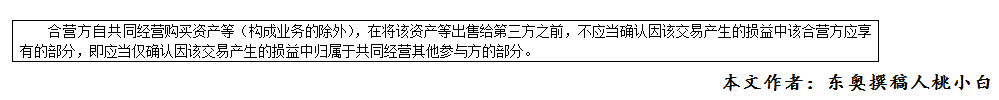 合营方自共同经营购买资产等（构成业务的除外），在将该资产等出售给第三方之前，不应当确认因该交易产生的损益中该合营方应享有的部分，即应当仅确认因该交易产生的损益中归属于共同经营其他参与方的部分。

本文作者：东奥撰稿人桃小白